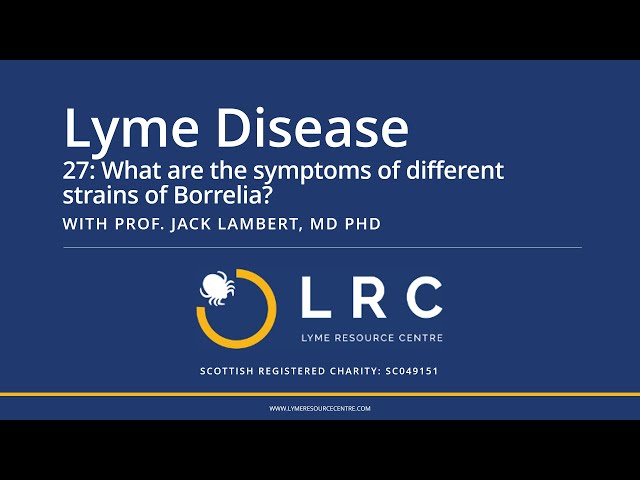 Lyme Disease

27: What are the symptoms of different strains of Borrelia?

WITH PROF. JACK LAMBERT, MD PHD

LRC

LYME RESOURCE CENTRE

SCOTTISH REGISTERED CHARITY: SC049151

WWW.LYMERESOURCECENTRE.COM